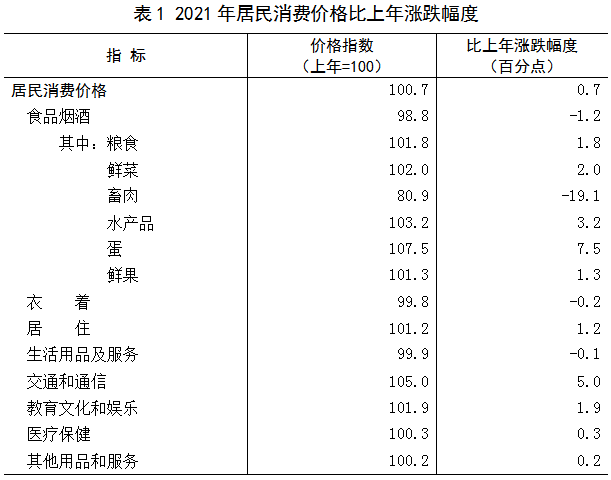 表1 2021年居民消费价格比上年涨跌幅度

| 指 标 | 价格指数（上年=100） | 比上年涨跌幅度（百分点） |
|---|---|---|
| 居民消费价格 | 100.7 | 0.7 |
| 食品烟酒 | 98.8 | -1.2 |
| 其中：粮食 | 101.8 | 1.8 |
| 鲜菜 | 102.0 | 2.0 |
| 畜肉 | 80.9 | -19.1 |
| 水产品 | 103.2 | 3.2 |
| 蛋 | 107.5 | 7.5 |
| 鲜果 | 101.3 | 1.3 |
| 衣 着 | 99.8 | -0.2 |
| 居 住 | 101.2 | 1.2 |
| 生活用品及服务 | 99.9 | -0.1 |
| 交通和通信 | 105.0 | 5.0 |
| 教育文化和娱乐 | 101.9 | 1.9 |
| 医疗保健 | 100.3 | 0.3 |
| 其他用品和服务 | 100.2 | 0.2 |